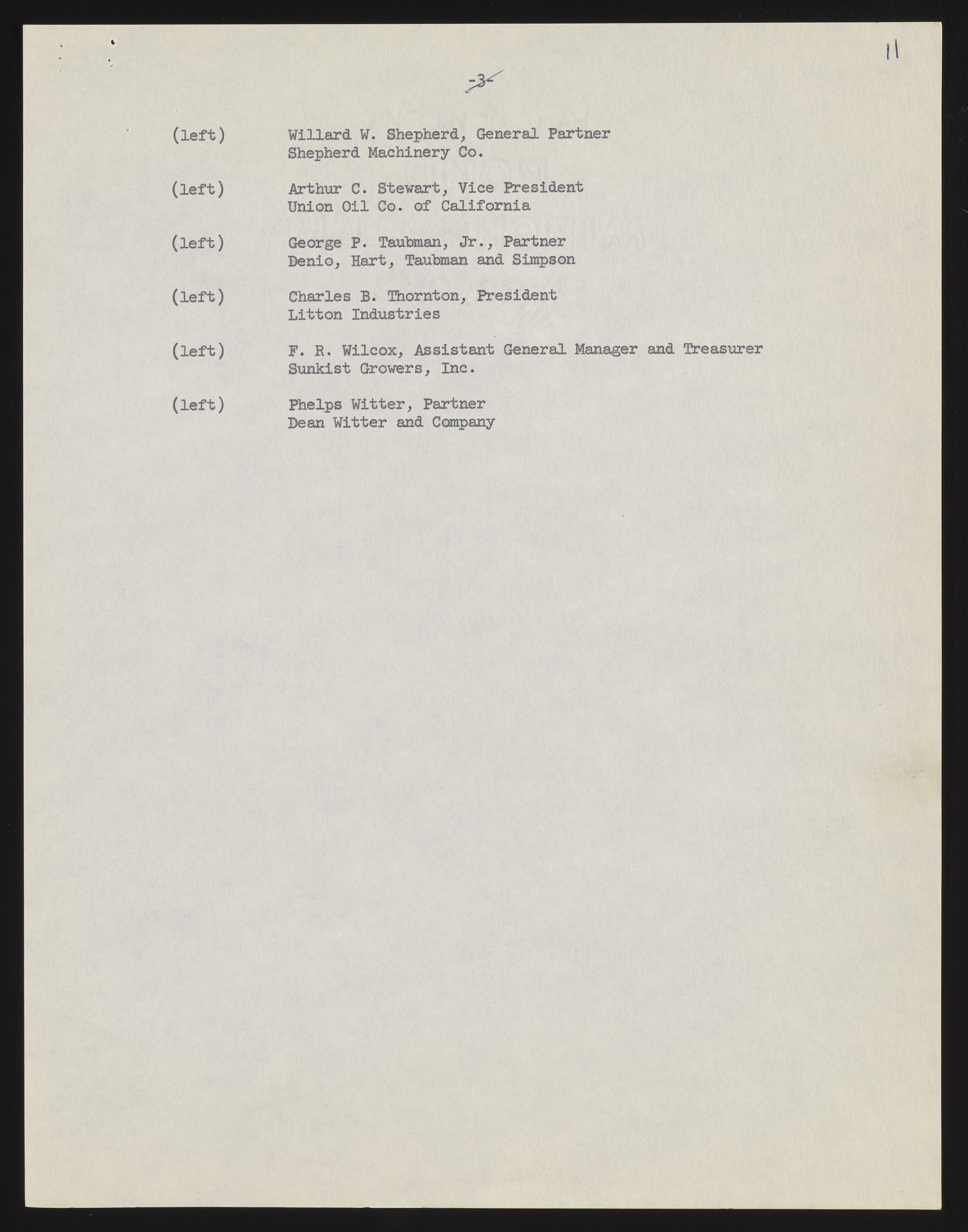 11

-3-

(left) Willard W. Shepherd, General Partner
Shepherd Machinery Co.

(left) Arthur C. Stewart, Vice President
Union Oil Co. of California

(left) George P. Taubman, Jr., Partner
Denio, Hart, Taubman and Simpson

(left) Charles B. Thornton, President
Litton Industries

(left) F. R. Wilcox, Assistant General Manager and Treasurer
Sunkist Growers, Inc.

(left) Phelps Witter, Partner
Dean Witter and Company